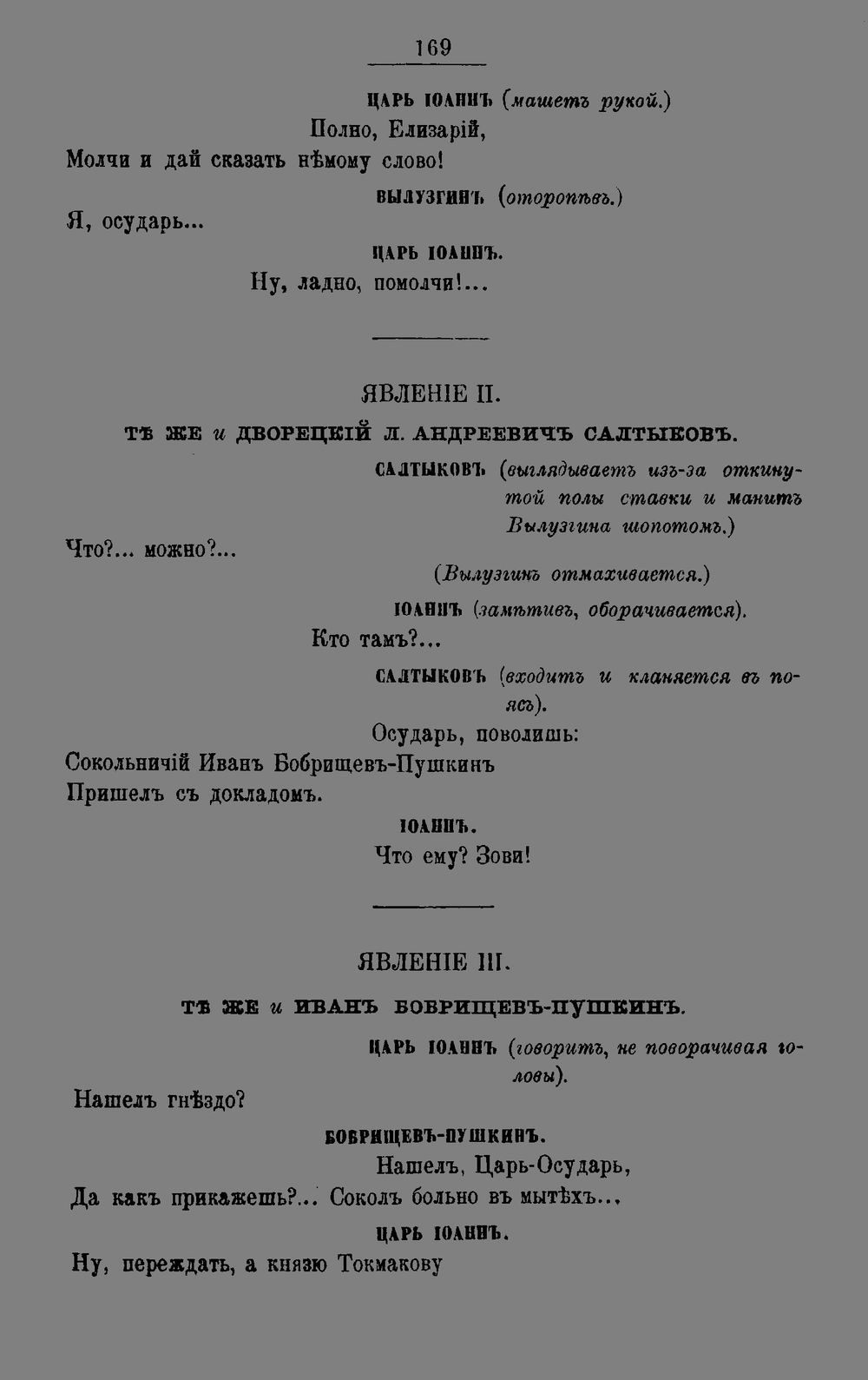 169

ЦАРЬ ІОАННЪ (машетъ рукой.)

Полно, Елизарій,

Молчи и дай сказать нѣмому слово!

ВЫЛУЗГИНЪ (оторопѣвъ.)

Я, осударь...

ЦАРЬ ІОАННЪ.

Ну, ладно, помолчи!...

ЯВЛЕНІЕ II.

ТѢ ЖЕ и ДВОРЕЦКІЙ Л. АНДРЕЕВИЧЪ САЛТЫКОВЪ.

САЛТЫКОВЪ (выглядываетъ изъ-за откинутой полы ставки и манитъ Вылузгина шопотомъ.)

Что?... можно?...

(Вылузгинъ отмахивается.)

ІОАННЪ (замѣтивъ, оборачивается).

Кто тамъ?...

САЛТЫКОВЪ (входитъ и кланяется въ поясъ).

Осударь, поволишь:

Сокольничій Иванъ Бобрищевъ-Пушкинъ

Пришелъ съ докладомъ.

ІОАННЪ.

Что ему? Зови!

ЯВЛЕНІЕ III.

ТѢ ЖЕ и ИВАНЪ БОБРИЩЕВЪ-ПУШКИНЪ.

ЦАРЬ ІОАННЪ (говоритъ, не поворачивая головы).

Нашелъ гнѣздо?

БОБРИЩЕВЪ-ПУШКИНЪ.

Нашелъ, Царь-Осударь,

Да какъ прикажешь?... Соколъ больно въ мытѣхъ...

ЦАРЬ ІОАННЪ.

Ну, переждать, а князю Токмакову